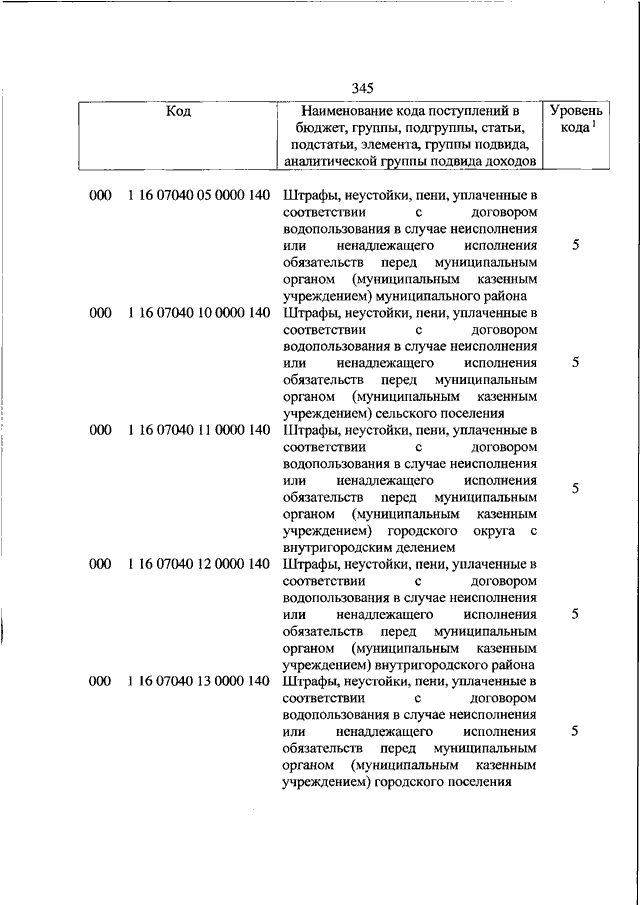 345

| Код | Наименование кода поступлений в бюджет, группы, подгруппы, статьи, подстатьи, элемента, группы подвида, аналитической группы подвида доходов | Уровень кода $^1$ |
|---|---|---|
| 000 1 16 07040 05 0000 140 | Штрафы, неустойки, пени, уплаченные в соответствии с договором водопользования в случае неисполнения или ненадлежащего исполнения обязательств перед муниципальным органом (муниципальным казенным учреждением) муниципального района | 5 |
| 000 1 16 07040 10 0000 140 | Штрафы, неустойки, пени, уплаченные в соответствии с договором водопользования в случае неисполнения или ненадлежащего исполнения обязательств перед муниципальным органом (муниципальным казенным учреждением) сельского поселения | 5 |
| 000 1 16 07040 11 0000 140 | Штрафы, неустойки, пени, уплаченные в соответствии с договором водопользования в случае неисполнения или ненадлежащего исполнения обязательств перед муниципальным органом (муниципальным казенным учреждением) городского округа с внутригородским делением | 5 |
| 000 1 16 07040 12 0000 140 | Штрафы, неустойки, пени, уплаченные в соответствии с договором водопользования в случае неисполнения или ненадлежащего исполнения обязательств перед муниципальным органом (муниципальным казенным учреждением) внутригородского района | 5 |
| 000 1 16 07040 13 0000 140 | Штрафы, неустойки, пени, уплаченные в соответствии с договором водопользования в случае неисполнения или ненадлежащего исполнения обязательств перед муниципальным органом (муниципальным казенным учреждением) городского поселения | 5 |